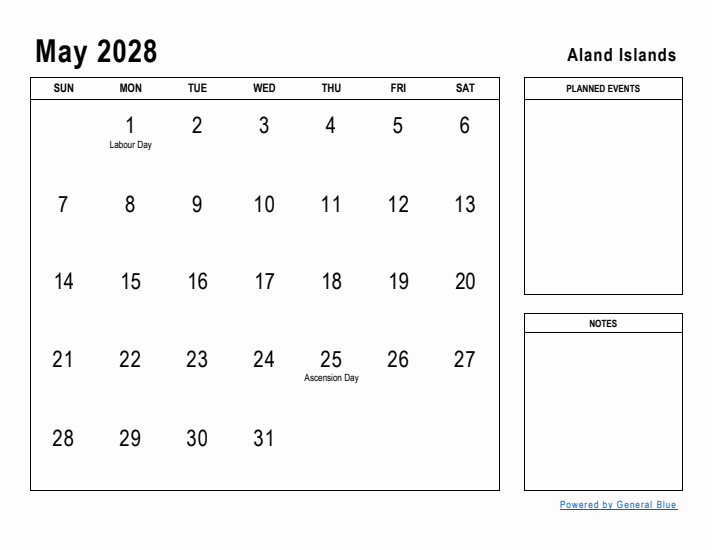 May 2028

Aland Islands

| SUN | MON | TUE | WED | THU | FRI | SAT |
|---|---|---|---|---|---|---|
| | 1 Labour Day | 2 | 3 | 4 | 5 | 6 |
| 7 | 8 | 9 | 10 | 11 | 12 | 13 |
| 14 | 15 | 16 | 17 | 18 | 19 | 20 |
| 21 | 22 | 23 | 24 | 25 Ascension Day | 26 | 27 |
| 28 | 29 | 30 | 31 | | | |

PLANNED EVENTS

NOTES

Powered by General Blue